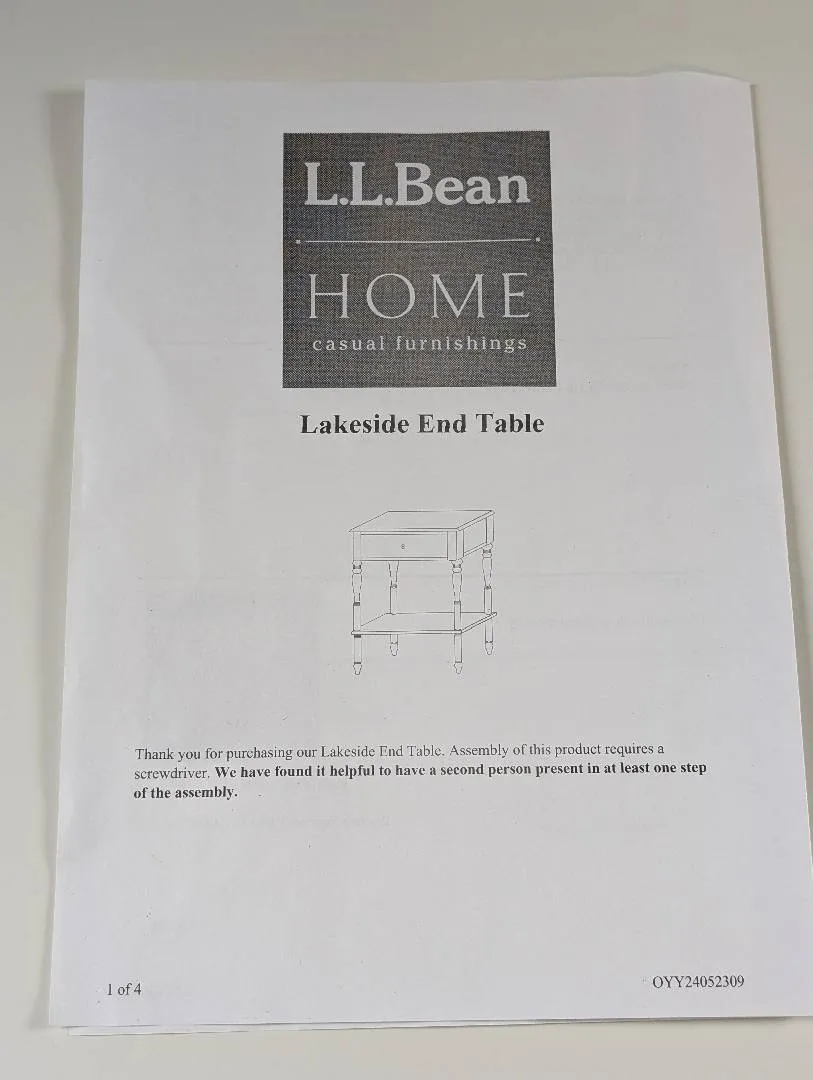 L.L.Bean

HOME

casual furnishings

Lakeside End Table

Thank you for purchasing our Lakeside End Table. Assembly of this product requires a screwdriver. We have found it helpful to have a second person present in at least one step of the assembly.

1 of 4

OYY24052309